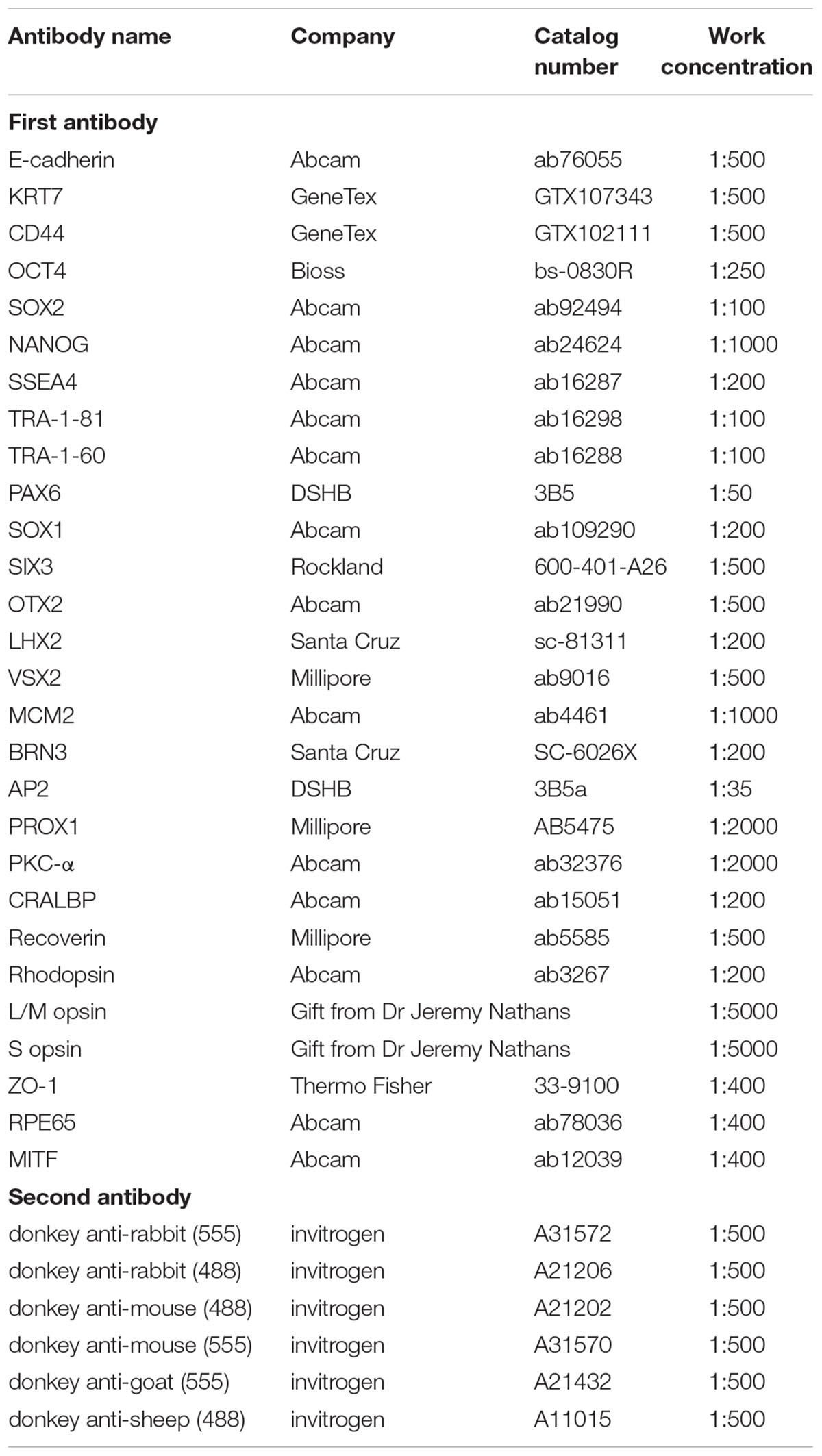 | Antibody name | Company | Catalog number | Work concentration |
|---|---|---|---|
| **First antibody** | | | |
| E-cadherin | Abcam | ab76055 | 1:500 |
| KRT7 | GeneTex | GTX107343 | 1:500 |
| CD44 | GeneTex | GTX102111 | 1:500 |
| OCT4 | Bioss | bs-0830R | 1:250 |
| SOX2 | Abcam | ab92494 | 1:100 |
| NANOG | Abcam | ab24624 | 1:1000 |
| SSEA4 | Abcam | ab16287 | 1:200 |
| TRA-1-81 | Abcam | ab16298 | 1:100 |
| TRA-1-60 | Abcam | ab16288 | 1:100 |
| PAX6 | DSHB | 3B5 | 1:50 |
| SOX1 | Abcam | ab109290 | 1:200 |
| SIX3 | Rockland | 600-401-A26 | 1:500 |
| OTX2 | Abcam | ab21990 | 1:500 |
| LHX2 | Santa Cruz | sc-81311 | 1:200 |
| VSX2 | Millipore | ab9016 | 1:500 |
| MCM2 | Abcam | ab4461 | 1:1000 |
| BRN3 | Santa Cruz | SC-6026X | 1:200 |
| AP2 | DSHB | 3B5a | 1:35 |
| PROX1 | Millipore | AB5475 | 1:2000 |
| PKC-α | Abcam | ab32376 | 1:2000 |
| CRALBP | Abcam | ab15051 | 1:200 |
| Recoverin | Millipore | ab5585 | 1:500 |
| Rhodopsin | Abcam | ab3267 | 1:200 |
| L/M opsin | Gift from Dr Jeremy Nathans | | 1:5000 |
| S opsin | Gift from Dr Jeremy Nathans | | 1:5000 |
| ZO-1 | Thermo Fisher | 33-9100 | 1:400 |
| RPE65 | Abcam | ab78036 | 1:400 |
| MITF | Abcam | ab12039 | 1:400 |
| **Second antibody** | | | |
| donkey anti-rabbit (555) | invitrogen | A31572 | 1:500 |
| donkey anti-rabbit (488) | invitrogen | A21206 | 1:500 |
| donkey anti-mouse (488) | invitrogen | A21202 | 1:500 |
| donkey anti-mouse (555) | invitrogen | A31570 | 1:500 |
| donkey anti-goat (555) | invitrogen | A21432 | 1:500 |
| donkey anti-sheep (488) | invitrogen | A11015 | 1:500 |